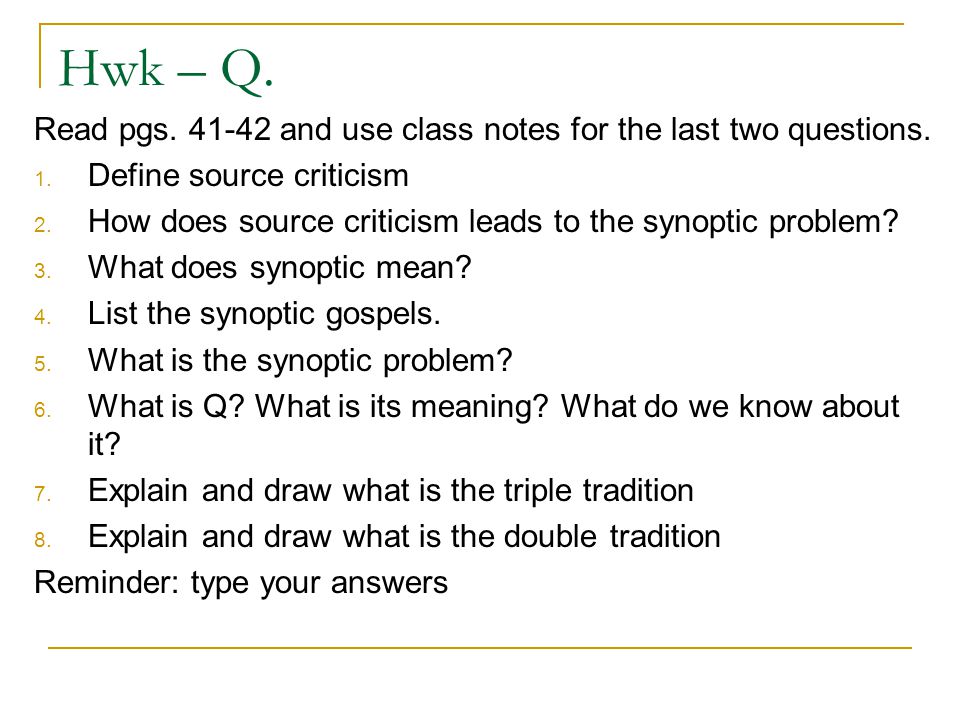 Hwk – Q.

Read pgs. 41-42 and use class notes for the last two questions.

1. Define source criticism
2. How does source criticism leads to the synoptic problem?
3. What does synoptic mean?
4. List the synoptic gospels.
5. What is the synoptic problem?
6. What is Q? What is its meaning? What do we know about it?
7. Explain and draw what is the triple tradition
8. Explain and draw what is the double tradition

Reminder: type your answers